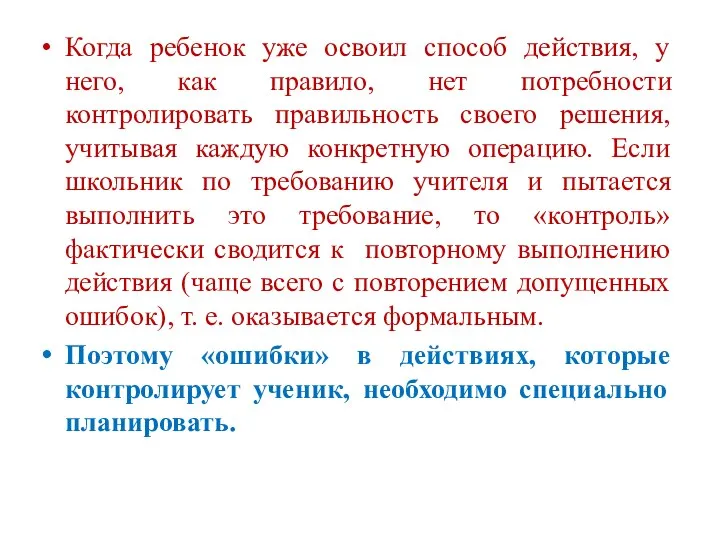 • Когда ребенок уже освоил способ действия, у него, как правило, нет потребности контролировать правильность своего решения, учитывая каждую конкретную операцию. Если школьник по требованию учителя и пытается выполнить это требование, то «контроль» фактически сводится к повторному выполнению действия (чаще всего с повторением допущенных ошибок), т. е. оказывается формальным.

• Поэтому «ошибки» в действиях, которые контролирует ученик, необходимо специально планировать.